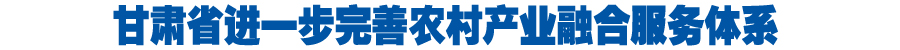 甘肃省进一步完善农村产业融合服务体系